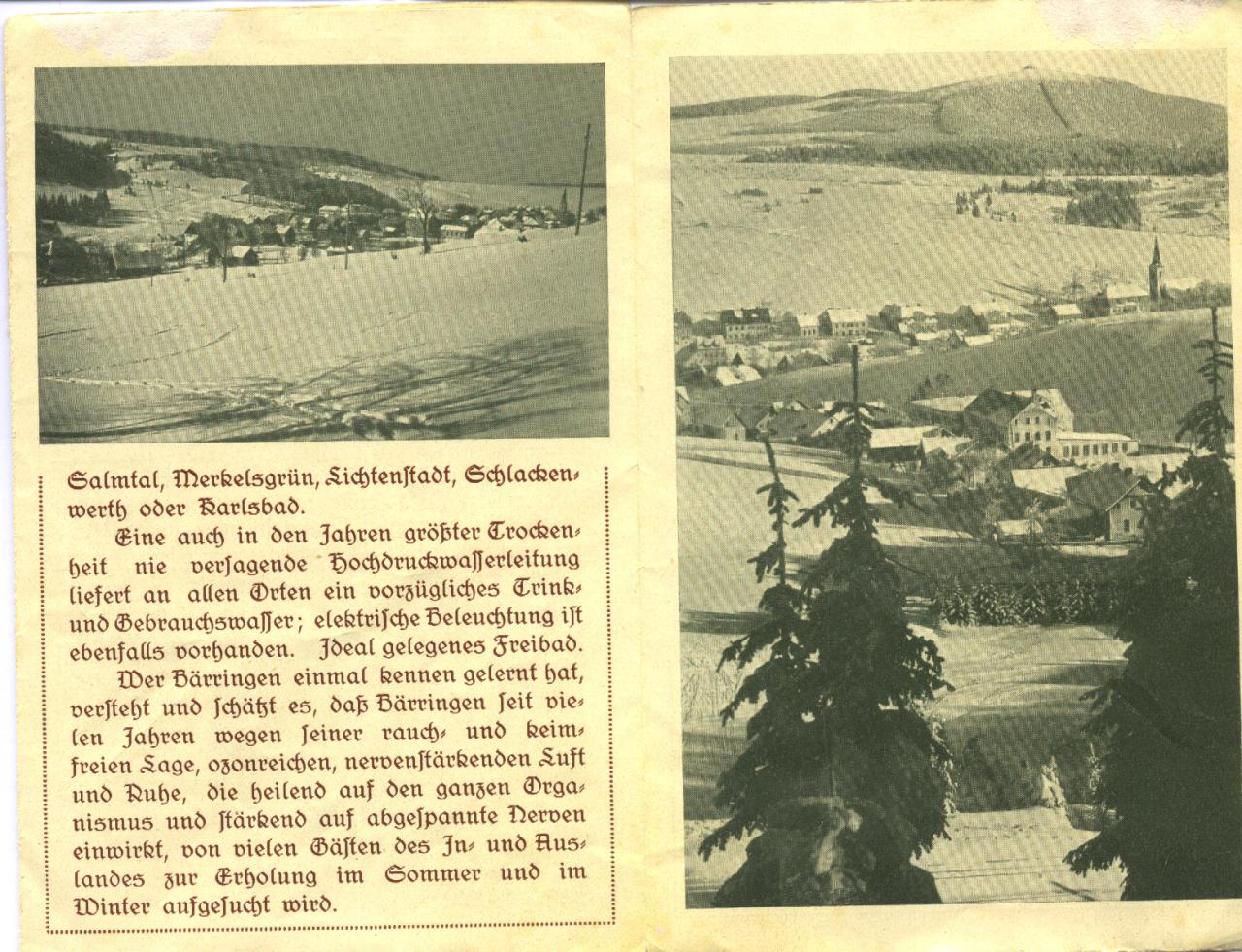 Salmtal, Merkelsgrün, Lichtenstadt, Schlackenwerth oder Karlsbad.

Eine auch in den Jahren größter Trockenheit nie versagende Hochdruckwasserleitung liefert an allen Orten ein vorzügliches Trink- und Gebrauchswasser; elektrische Beleuchtung ist ebenfalls vorhanden. Ideal gelegenes Freibad.

Wer Bärringen einmal kennen gelernt hat, versteht und schätzt es, daß Bärringen seit vielen Jahren wegen seiner rauch- und keimfreien Lage, ozonreichen, nervenstärkenden Luft und Ruhe, die heilend auf den ganzen Organismus und stärkend auf abgespannte Nerven einwirkt, von vielen Gästen des In- und Auslandes zur Erholung im Sommer und im Winter aufgesucht wird.